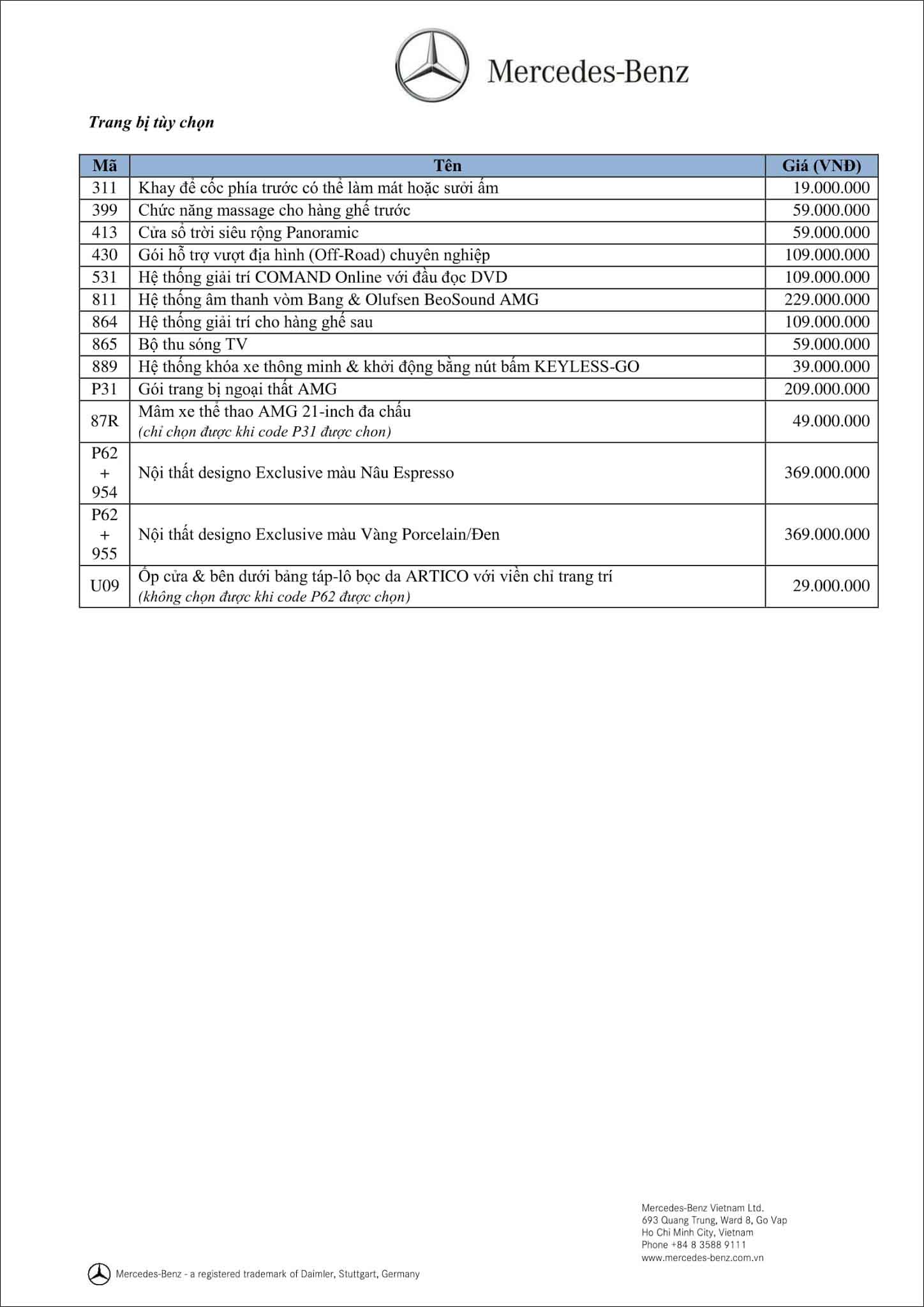 Mercedes-Benz

Trang bị tùy chọn

| Mã | Tên | Giá (VNĐ) |
|---|---|---|
| 311 | Khay để cốc phía trước có thể làm mát hoặc sưởi ấm | 19.000.000 |
| 399 | Chức năng massage cho hàng ghế trước | 59.000.000 |
| 413 | Cửa sổ trời siêu rộng Panoramic | 59.000.000 |
| 430 | Gói hỗ trợ vượt địa hình (Off-Road) chuyên nghiệp | 109.000.000 |
| 531 | Hệ thống giải trí COMAND Online với đầu đọc DVD | 109.000.000 |
| 811 | Hệ thống âm thanh vòm Bang & Olufsen BeoSound AMG | 229.000.000 |
| 864 | Hệ thống giải trí cho hàng ghế sau | 109.000.000 |
| 865 | Bộ thu sóng TV | 59.000.000 |
| 889 | Hệ thống khóa xe thông minh & khởi động bằng nút bấm KEYLESS-GO | 39.000.000 |
| P31 | Gói trang bị ngoại thất AMG | 209.000.000 |
| 87R | Mâm xe thể thao AMG 21-inch đa chấu (chỉ chọn được khi code P31 được chon) | 49.000.000 |
| P62 + 954 | Nội thất designo Exclusive màu Nâu Espresso | 369.000.000 |
| P62 + 955 | Nội thất designo Exclusive màu Vàng Porcelain/Đen | 369.000.000 |
| U09 | Ốp cửa & bên dưới bảng táp-lô bọc da ARTICO với viền chỉ trang trí (không chọn được khi code P62 được chọn) | 29.000.000 |

Mercedes-Benz Vietnam Ltd.
693 Quang Trung, Ward 8, Go Vap
Ho Chi Minh City, Vietnam
Phone +84 8 3588 9111
www.mercedes-benz.com.vn

Mercedes-Benz - a registered trademark of Daimler, Stuttgart, Germany